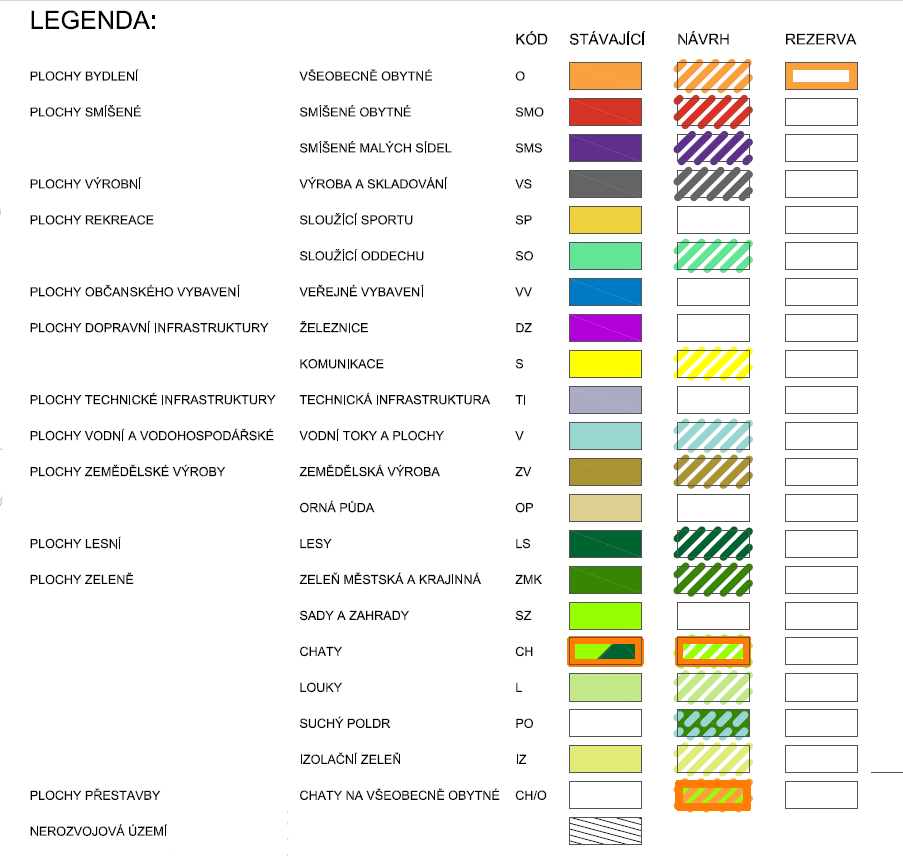 LEGENDA:

| | | KÓD | STÁVAJÍCÍ | NÁVRH | REZERVA |
|---|---|---|---|---|---|
| PLOCHY BYDLENÍ | VŠEOBECNĚ OBYTNÉ | O | | | |
| PLOCHY SMÍŠENÉ | SMÍŠENÉ OBYTNÉ | SMO | | | |
| | SMÍŠENÉ MALÝCH SÍDEL | SMS | | | |
| PLOCHY VÝROBNÍ | VÝROBA A SKLADOVÁNÍ | VS | | | |
| PLOCHY REKREACE | SLOUŽÍCÍ SPORTU | SP | | | |
| | SLOUŽÍCÍ ODDECHU | SO | | | |
| PLOCHY OBČANSKÉHO VYBAVENÍ | VEŘEJNÉ VYBAVENÍ | VV | | | |
| PLOCHY DOPRAVNÍ INFRASTRUKTURY | ŽELEZNICE | DZ | | | |
| | KOMUNIKACE | S | | | |
| PLOCHY TECHNICKÉ INFRASTRUKTURY | TECHNICKÁ INFRASTRUKTURA | TI | | | |
| PLOCHY VODNÍ A VODOHOSPODÁŘSKÉ | VODNÍ TOKY A PLOCHY | V | | | |
| PLOCHY ZEMĚDĚLSKÉ VÝROBY | ZEMĚDĚLSKÁ VÝROBA | ZV | | | |
| | ORNÁ PŮDA | OP | | | |
| PLOCHY LESNÍ | LESY | LS | | | |
| PLOCHY ZELENĚ | ZELEŇ MĚSTSKÁ A KRAJINNÁ | ZMK | | | |
| | SADY A ZAHRADY | SZ | | | |
| | CHATY | CH | | | |
| | LOUKY | L | | | |
| | SUCHÝ POLDR | PO | | | |
| | IZOLAČNÍ ZELEŇ | IZ | | | |
| PLOCHY PŘESTAVBY | CHATY NA VŠEOBECNĚ OBYTNÉ | CH/O | | | |
| NEROZVOJOVÁ ÚZEMÍ | | | | | |